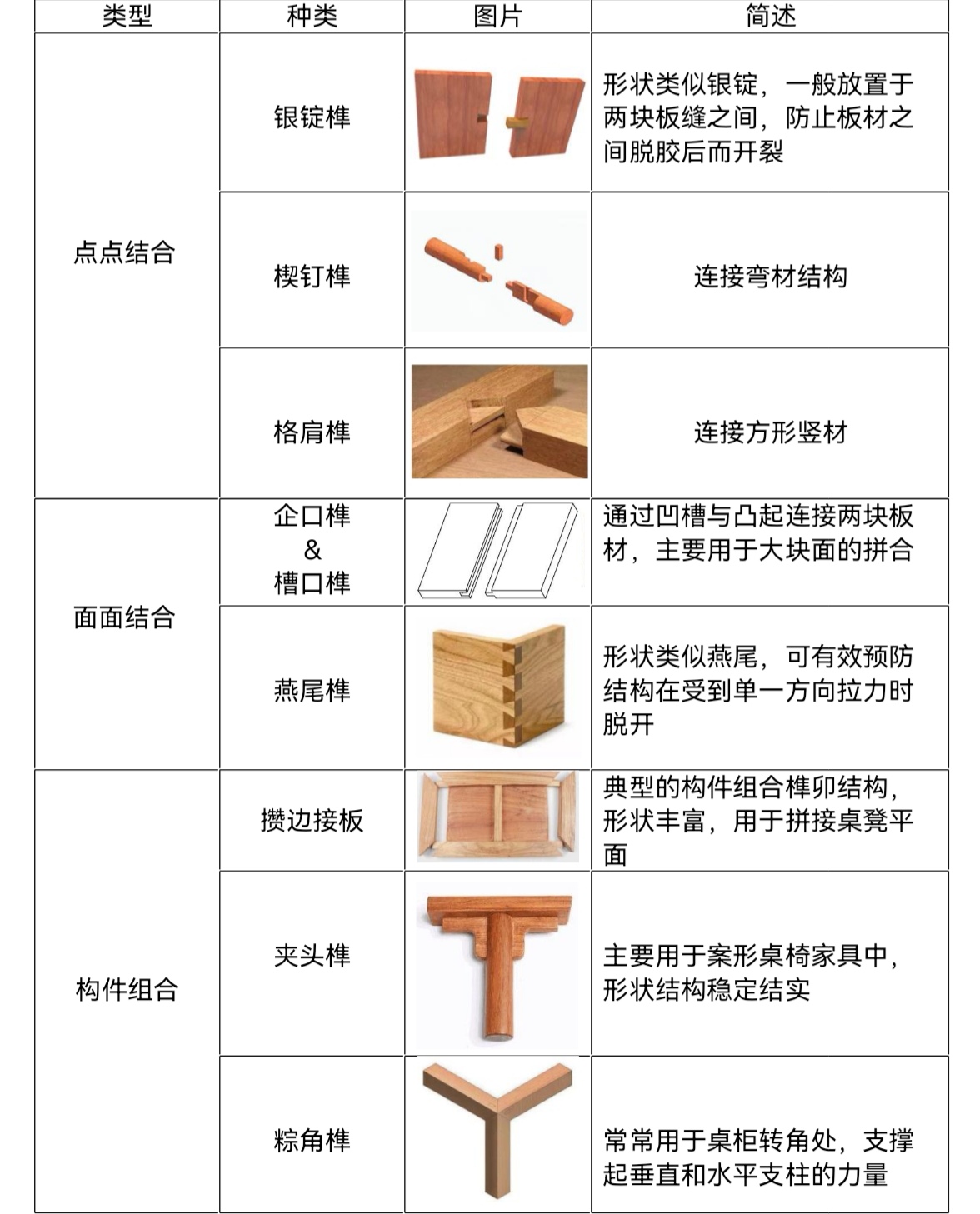 | 类型 | 种类 | 图片 | 简述 |
|---|---|---|---|
| 点点结合 | 银锭榫 | | 形状类似银锭，一般放置于两块板缝之间，防止板材之间脱胶后而开裂 |
| | 楔钉榫 | | 连接弯材结构 |
| | 格肩榫 | | 连接方形竖材 |
| 面面结合 | 企口榫 & 槽口榫 | | 通过凹槽与凸起连接两块板材，主要用于大块面的拼合 |
| | 燕尾榫 | | 形状类似燕尾，可有效预防结构在受到单一方向拉力时脱开 |
| 构件组合 | 攒边接板 | | 典型的构件组合榫卯结构，形状丰富，用于拼接桌凳平面 |
| | 夹头榫 | | 主要用于案形桌椅家具中，形状结构稳定结实 |
| | 粽角榫 | | 常常用于桌柜转角处，支撑起垂直和水平支柱的力量 |